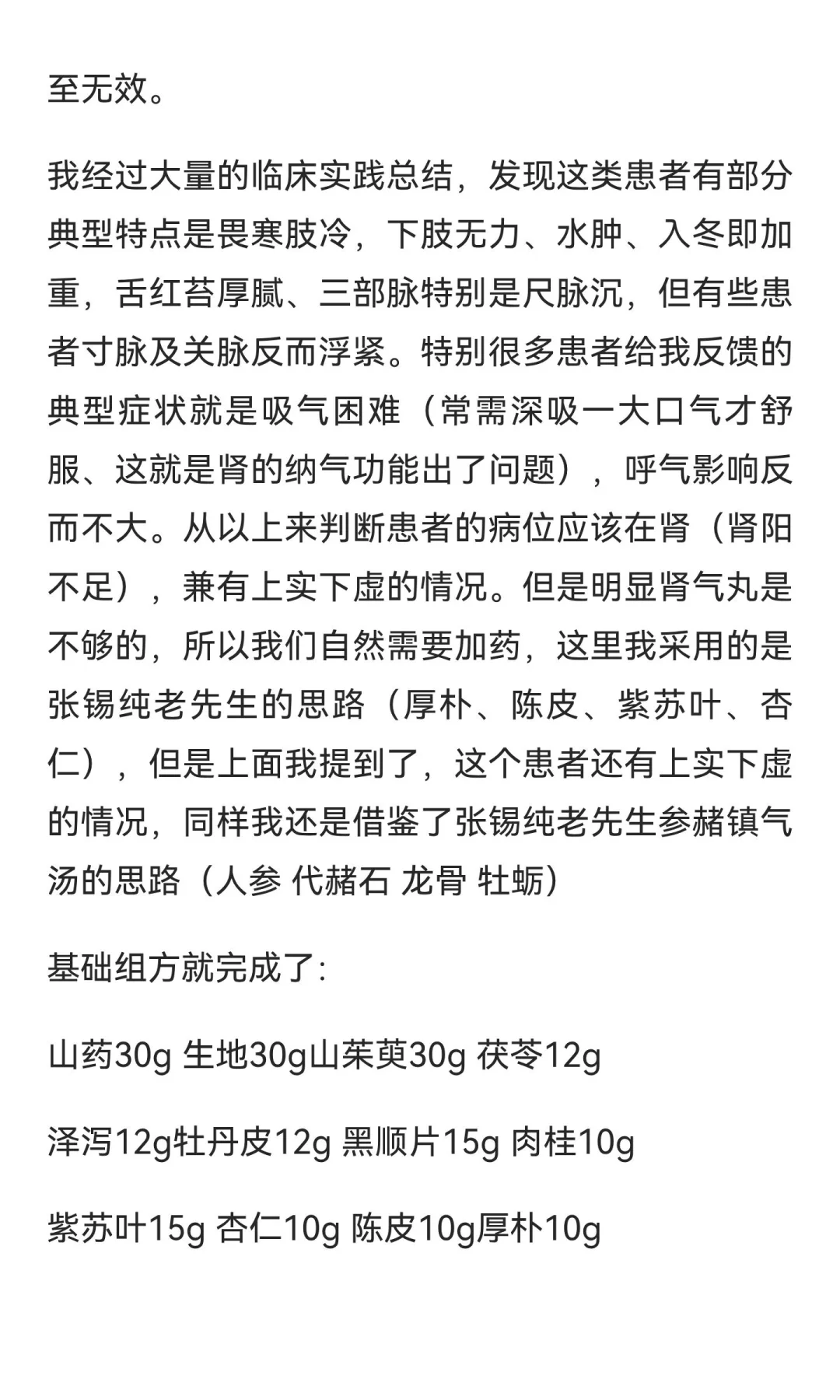 至无效。

我经过大量的临床实践总结，发现这类患者有部分典型特点是畏寒肢冷，下肢无力、水肿、入冬即加重，舌红苔厚腻、三部脉特别是尺脉沉，但有些患者寸脉及关脉反而浮紧。特别很多患者给我反馈的典型症状就是吸气困难（常需深吸一大口气才舒服、这就是肾的纳气功能出了问题），呼气影响反而不大。从以上来判断患者的病位应该在肾（肾阳不足），兼有上实下虚的情况。但是明显肾气丸是不够的，所以我们自然需要加药，这里我采用的是张锡纯老先生的思路（厚朴、陈皮、紫苏叶、杏仁），但是上面我提到了，这个患者还有上实下虚的情况，同样我还是借鉴了张锡纯老先生参赭镇气汤的思路（人参 代赭石 龙骨 牡蛎）

基础组方就完成了:

山药30g 生地30g山茱萸30g 茯苓12g

泽泻12g牡丹皮12g 黑顺片15g 肉桂10g

紫苏叶15g 杏仁10g 陈皮10g厚朴10g